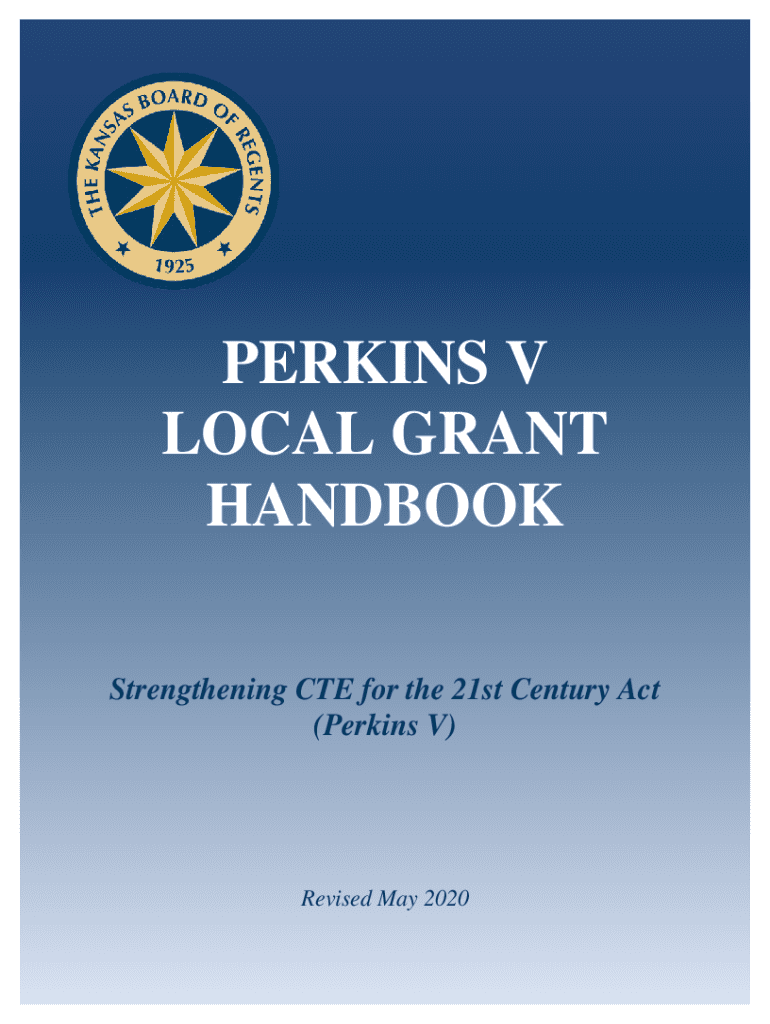 THE KANSAS BOARD OF REGENTS

1925

PERKINS V
LOCAL GRANT
HANDBOOK

Strengthening CTE for the 21st Century Act
(Perkins V)

Revised May 2020